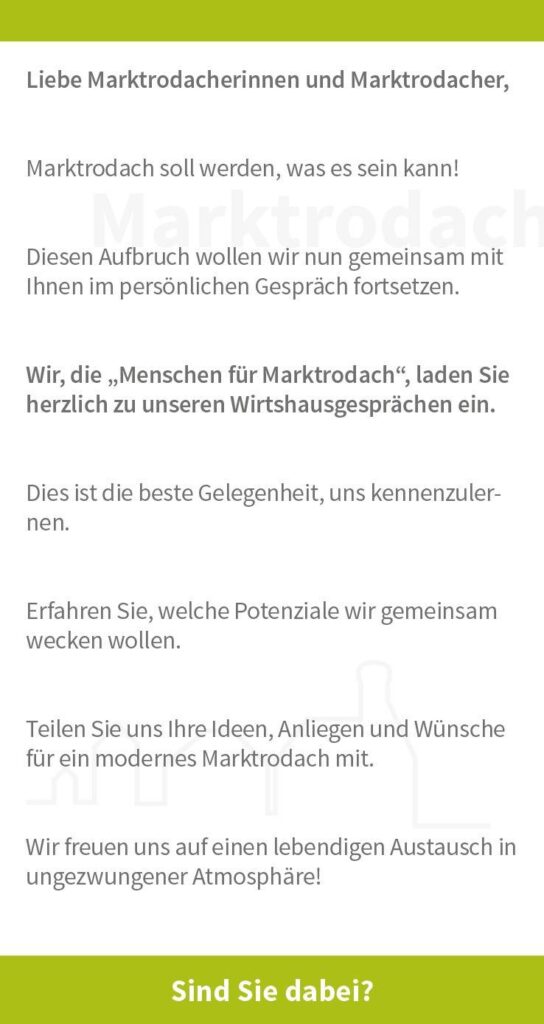 Liebe Marktrodacherinnen und Marktrodacher,

Marktrodach soll werden, was es sein kann!

Diesen Aufbruch wollen wir nun gemeinsam mit Ihnen im persönlichen Gespräch fortsetzen.

Wir, die „Menschen für Marktrodach“, laden Sie herzlich zu unseren Wirtshausgesprächen ein.

Dies ist die beste Gelegenheit, uns kennenzulernen.

Erfahren Sie, welche Potenziale wir gemeinsam wecken wollen.

Teilen Sie uns Ihre Ideen, Anliegen und Wünsche für ein modernes Marktrodach mit.

Wir freuen uns auf einen lebendigen Austausch in ungezwungener Atmosphäre!

Sind Sie dabei?

Marktrodach